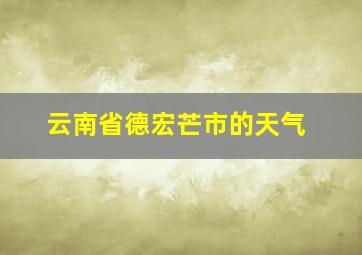 云南省德宏芒市的天气